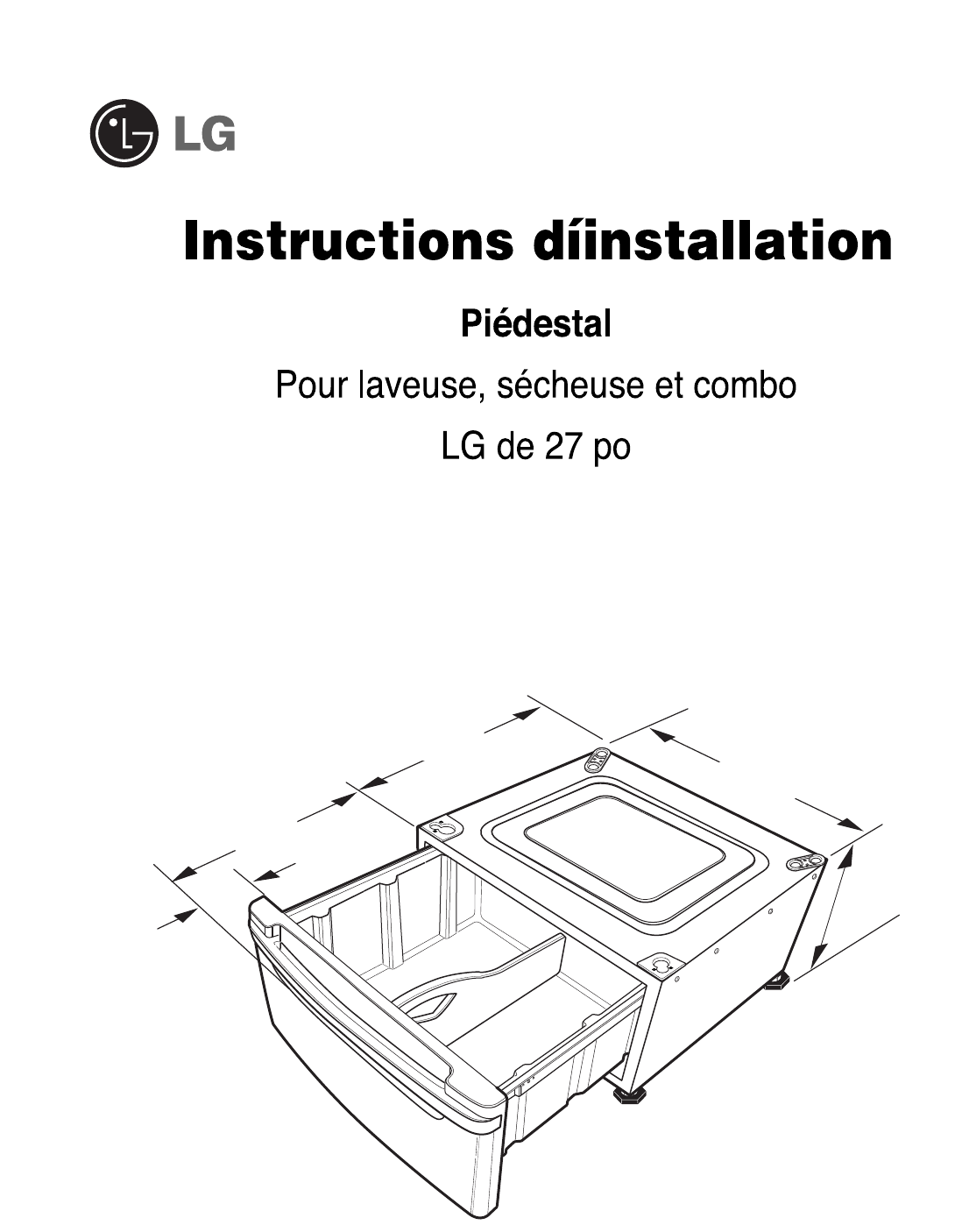 LG

Instructions díinstallation

Piédestal

Pour laveuse, sécheuse et combo

LG de 27 po